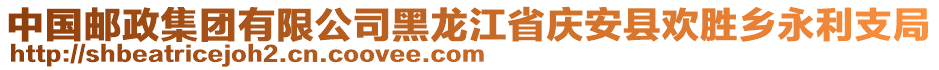 中国邮政集团有限公司黑龙江省庆安县欢胜乡永利支局
http://shbeatricejoh2.cn.coovee.com